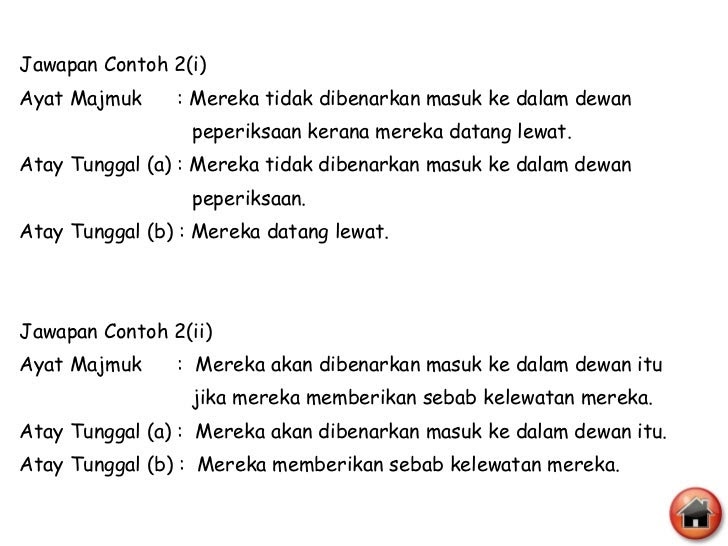 Jawapan Contoh 2(i)

Ayat Majmuk : Mereka tidak dibenarkan masuk ke dalam dewan peperiksaan kerana mereka datang lewat.

Atay Tunggal (a) : Mereka tidak dibenarkan masuk ke dalam dewan peperiksaan.

Atay Tunggal (b) : Mereka datang lewat.

Jawapan Contoh 2(ii)

Ayat Majmuk : Mereka akan dibenarkan masuk ke dalam dewan itu jika mereka memberikan sebab kelewatan mereka.

Atay Tunggal (a) : Mereka akan dibenarkan masuk ke dalam dewan itu.

Atay Tunggal (b) : Mereka memberikan sebab kelewatan mereka.